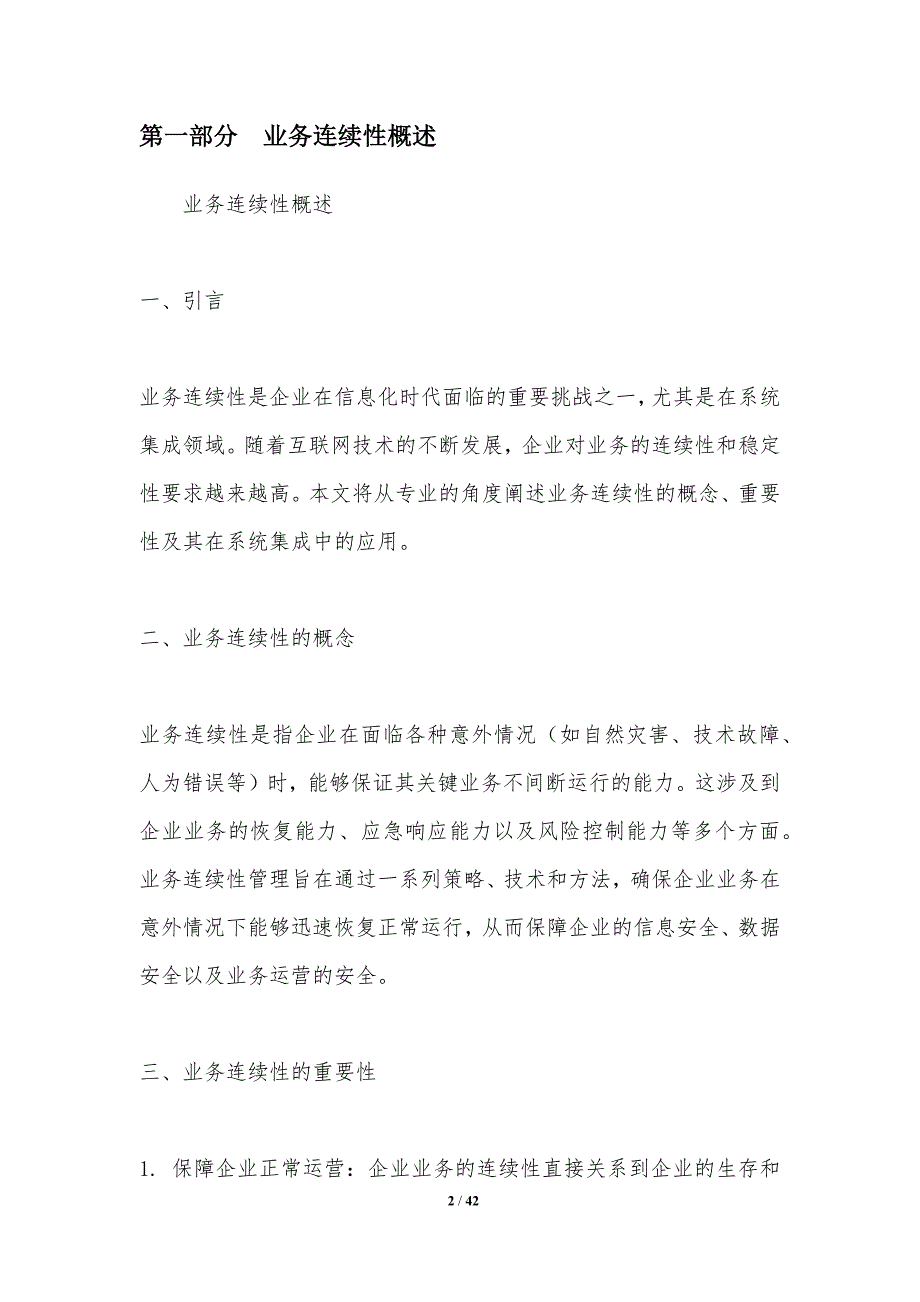 第一部分　业务连续性概述

业务连续性概述

一、引言

业务连续性是企业在信息化时代面临的重要挑战之一，尤其是在系统集成领域。随着互联网技术的不断发展，企业对业务的连续性和稳定性要求越来越高。本文将从专业的角度阐述业务连续性的概念、重要性及其在系统集成中的应用。

二、业务连续性的概念

业务连续性是指企业在面临各种意外情况（如自然灾害、技术故障、人为错误等）时，能够保证其关键业务不间断运行的能力。这涉及到企业业务的恢复能力、应急响应能力以及风险控制能力等多个方面。业务连续性管理旨在通过一系列策略、技术和方法，确保企业业务在意外情况下能够迅速恢复正常运行，从而保障企业的信息安全、数据安全以及业务运营的安全。

三、业务连续性的重要性

1. 保障企业正常运营：企业业务的连续性直接关系到企业的生存和

2 / 42